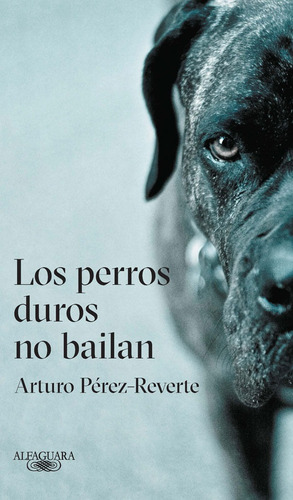 Los perros duros no bailan

Arturo Pérez-Reverte

ALFAGUARA